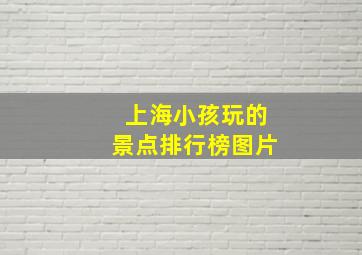 上海小孩玩的
景点排行榜图片